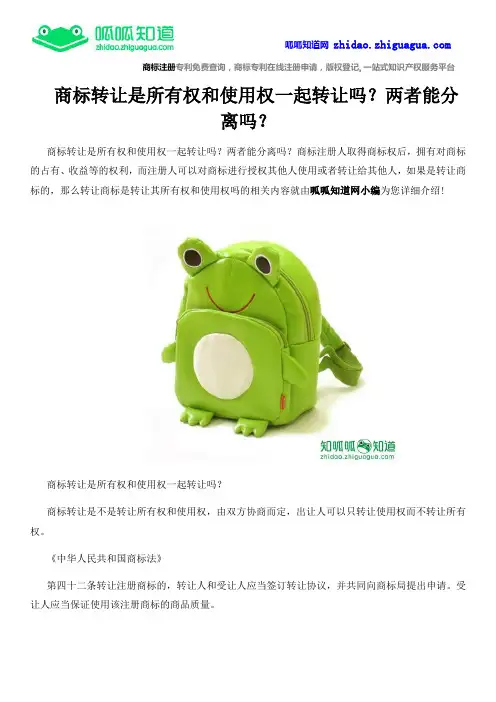 呱呱知道
zhidao.zhiguagua.com

呱呱知道网 zhidao.zhiguagua.com

商标注册专利免费查询，商标专利在线注册申请，版权登记，一站式知识产权服务平台

商标转让是所有权和使用权一起转让吗？两者能分离吗？

商标转让是所有权和使用权一起转让吗？两者能分离吗？商标注册人取得商标权后，拥有对商标的占有、收益等的权利，而注册人可以对商标进行授权其他人使用或者转让给其他人，如果是转让商标的，那么转让商标是转让其所有权和使用权吗的相关内容就由呱呱知道网小编为您详细介绍！

知呱呱知道
zhidao.zhiguagua.com

商标转让是所有权和使用权一起转让吗？

商标转让是不是转让所有权和使用权，由双方协商而定，出让人可以只转让使用权而不转让所有权。

《中华人民共和国商标法》

第四十二条转让注册商标的，转让人和受让人应当签订转让协议，并共同向商标局提出申请。受让人应当保证使用该注册商标的商品质量。